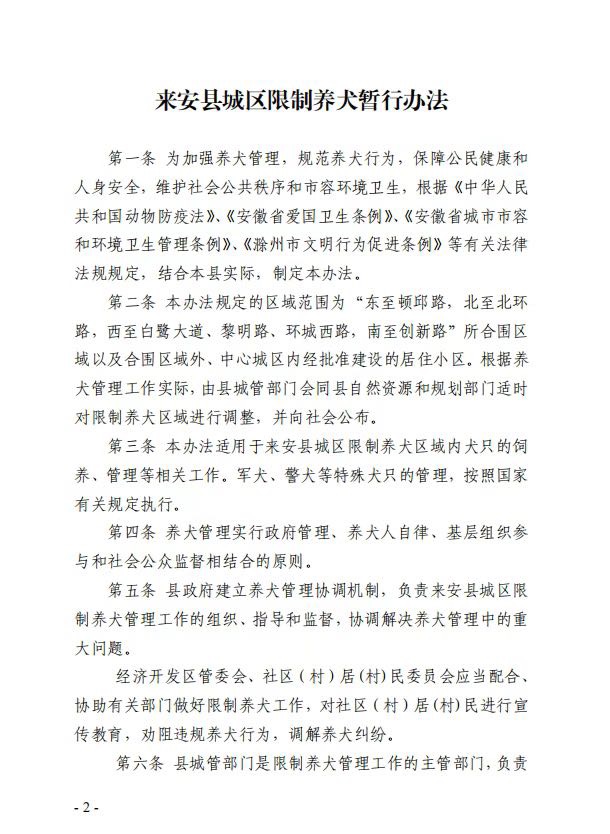 来安县城区限制养犬暂行办法

第一条 为加强养犬管理，规范养犬行为，保障公民健康和人身安全，维护社会公共秩序和市容环境卫生，根据《中华人民共和国动物防疫法》、《安徽省爱国卫生条例》、《安徽省城市市容和环境卫生管理条例》、《滁州市文明行为促进条例》等有关法律法规规定，结合本县实际，制定本办法。

第二条 本办法规定的区域范围为“东至顿邱路，北至北环路，西至白鹭大道、黎明路、环城西路，南至创新路”所合围区域以及合围区域外、中心城区内经批准建设的居住小区。根据养犬管理工作实际，由县城管部门会同县自然资源和规划部门适时对限制养犬区域进行调整，并向社会公布。

第三条 本办法适用于来安县城区限制养犬区域内犬只的饲养、管理等相关工作。军犬、警犬等特殊犬只的管理，按照国家有关规定执行。

第四条 养犬管理实行政府管理、养犬人自律、基层组织参与和社会公众监督相结合的原则。

第五条 县政府建立养犬管理协调机制，负责来安县城区限制养犬管理工作的组织、指导和监督，协调解决养犬管理中的重大问题。

经济开发区管委会、社区（村）居(村)民委员会应当配合、协助有关部门做好限制养犬工作，对社区（村）居(村)民进行宣传教育，劝阻违规养犬行为，调解养犬纠纷。

第六条 县城管部门是限制养犬管理工作的主管部门，负责

- 2 -